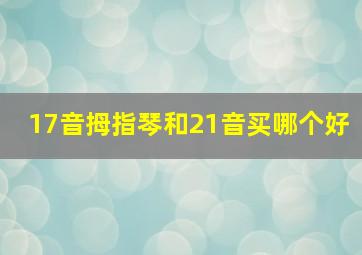 17音拇指琴和21音买哪个好